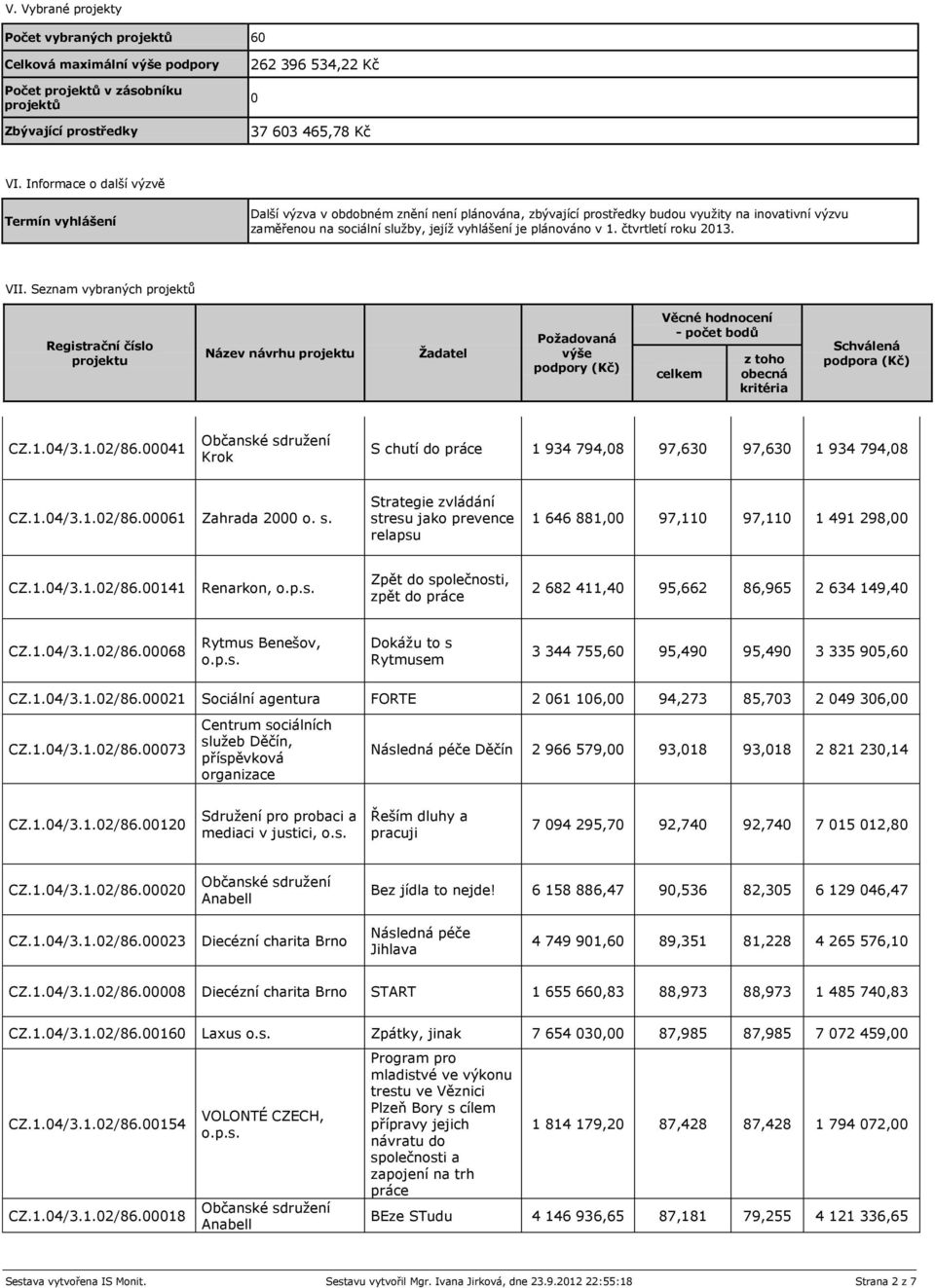 V. Vybrané projekty

| Počet vybraných projektů | 60 |
|---|---|
| Celková maximální výše podpory | 262 396 534,22 Kč |
| Počet projektů v zásobníku projektů | 0 |
| Zbývající prostředky | 37 603 465,78 Kč |

VI. Informace o další výzvě

| Termín vyhlášení | Další výzva v obdobném znění není plánována, zbývající prostředky budou využity na inovativní výzvu zaměřenou na sociální služby, jejíž vyhlášení je plánováno v 1. čtvrtletí roku 2013. |
|---|---|

VII. Seznam vybraných projektů

| Registrační číslo projektu | Název návrhu projektu | Žadatel | Požadovaná výše podpory (Kč) | Věcné hodnocení - počet bodů celkem | z toho obecná kritéria | Schválená podpora (Kč) |
|---|---|---|---|---|---|---|
| CZ.1.04/3.1.02/86.00041 | Občanské sdružení Krok | S chutí do práce | 1 934 794,08 | 97,630 | 97,630 | 1 934 794,08 |
| CZ.1.04/3.1.02/86.00061 | Zahrada 2000 o. s. | Strategie zvládání stresu jako prevence relapsu | 1 646 881,00 | 97,110 | 97,110 | 1 491 298,00 |
| CZ.1.04/3.1.02/86.00141 | Renarkon, o.p.s. | Zpět do společnosti, zpět do práce | 2 682 411,40 | 95,662 | 86,965 | 2 634 149,40 |
| CZ.1.04/3.1.02/86.00068 | Rytmus Benešov, o.p.s. | Dokážu to s Rytmusem | 3 344 755,60 | 95,490 | 95,490 | 3 335 905,60 |
| CZ.1.04/3.1.02/86.00021 | Sociální agentura | FORTE | 2 061 106,00 | 94,273 | 85,703 | 2 049 306,00 |
| CZ.1.04/3.1.02/86.00073 | Centrum sociálních služeb Děčín, příspěvková organizace | Následná péče Děčín | 2 966 579,00 | 93,018 | 93,018 | 2 821 230,14 |
| CZ.1.04/3.1.02/86.00120 | Sdružení pro probaci a mediaci v justici, o.s. | Řeším dluhy a pracuji | 7 094 295,70 | 92,740 | 92,740 | 7 015 012,80 |
| CZ.1.04/3.1.02/86.00020 | Občanské sdružení Anabell | Bez jídla to nejde! | 6 158 886,47 | 90,536 | 82,305 | 6 129 046,47 |
| CZ.1.04/3.1.02/86.00023 | Diecézní charita Brno | Následná péče Jihlava | 4 749 901,60 | 89,351 | 81,228 | 4 265 576,10 |
| CZ.1.04/3.1.02/86.00008 | Diecézní charita Brno | START | 1 655 660,83 | 88,973 | 88,973 | 1 485 740,83 |
| CZ.1.04/3.1.02/86.00160 | Laxus o.s. | Zpátky, jinak | 7 654 030,00 | 87,985 | 87,985 | 7 072 459,00 |
| CZ.1.04/3.1.02/86.00154 | VOLONTÉ CZECH, o.p.s. | Program pro mladistvé ve výkonu trestu ve Věznici Plzeň Bory s cílem přípravy jejich návratu do společnosti a zapojení na trh práce | 1 814 179,20 | 87,428 | 87,428 | 1 794 072,00 |
| CZ.1.04/3.1.02/86.00018 | Občanské sdružení Anabell | BEze STudu | 4 146 936,65 | 87,181 | 79,255 | 4 121 336,65 |

Sestava vytvořena IS Monit. Sestavu vytvořil Mgr. Ivana Jirková, dne 23.9.2012 22:55:18 Strana 2 z 7